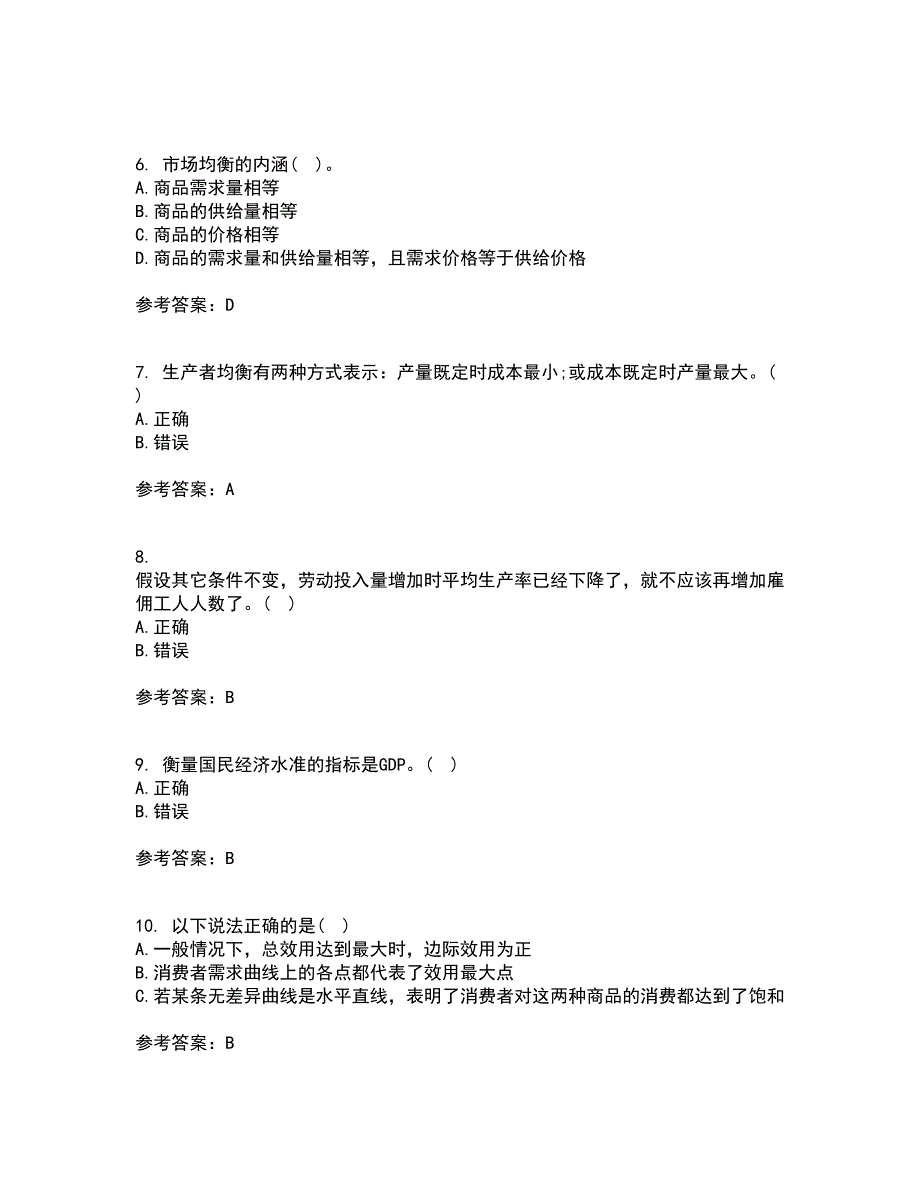 6. 市场均衡的内涵（ ）。
A. 商品需求量相等
B. 商品的供给量相等
C. 商品的价格相等
D. 商品的需求量和供给量相等，且需求价格等于供给价格

参考答案：D

7. 生产者均衡有两种方式表示：产量既定时成本最小;或成本既定时产量最大。（ ）
A. 正确
B. 错误

参考答案：A

8. 假设其它条件不变，劳动投入量增加时平均生产率已经下降了，就不应该再增加雇佣工人人数了。（ ）
A. 正确
B. 错误

参考答案：B

9. 衡量国民经济水准的指标是GDP。（ ）
A. 正确
B. 错误

参考答案：B

10. 以下说法正确的是（ ）
A. 一般情况下，总效用达到最大时，边际效用为正
B. 消费者需求曲线上的各点都代表了效用最大点
C. 若某条无差异曲线是水平直线，表明了消费者对这两种商品的消费都达到了饱和

参考答案：B